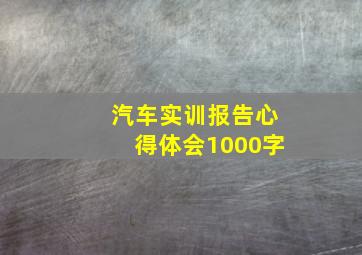 汽车实训报告心得体会1000字